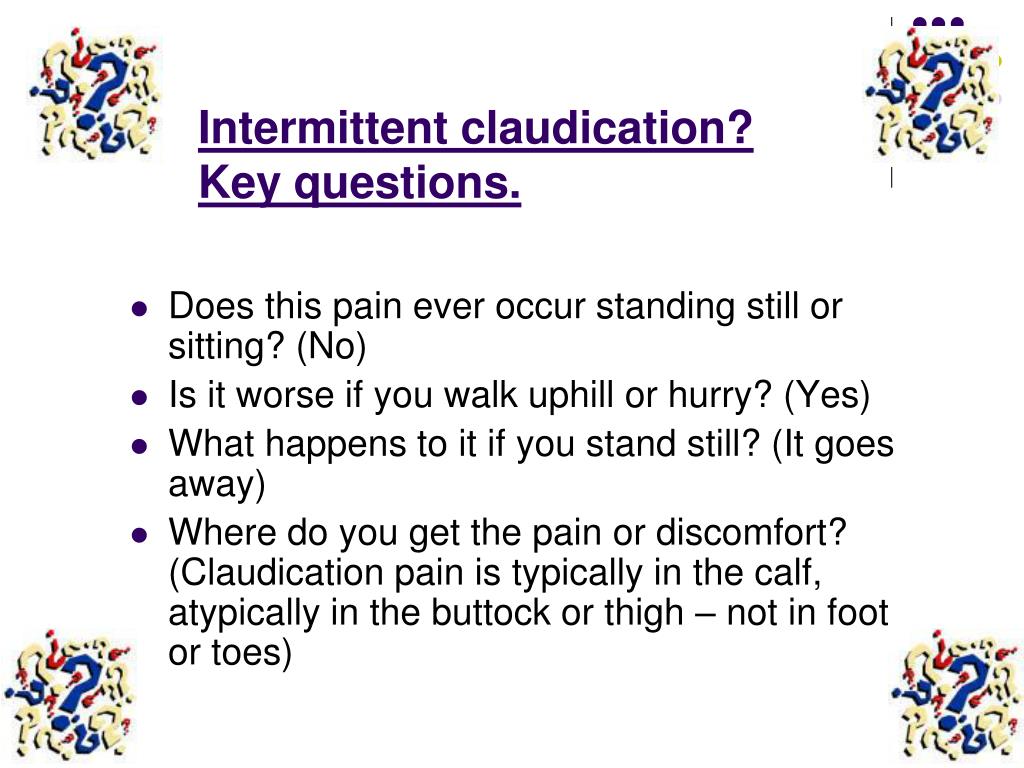 Intermittent claudication? Key questions.

- Does this pain ever occur standing still or sitting? (No)
- Is it worse if you walk uphill or hurry? (Yes)
- What happens to it if you stand still? (It goes away)
- Where do you get the pain or discomfort? (Claudication pain is typically in the calf, atypically in the buttock or thigh – not in foot or toes)